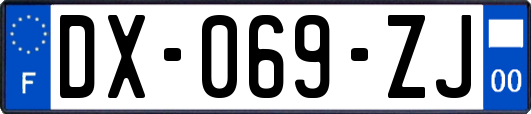 F

DX-069-ZJ

00